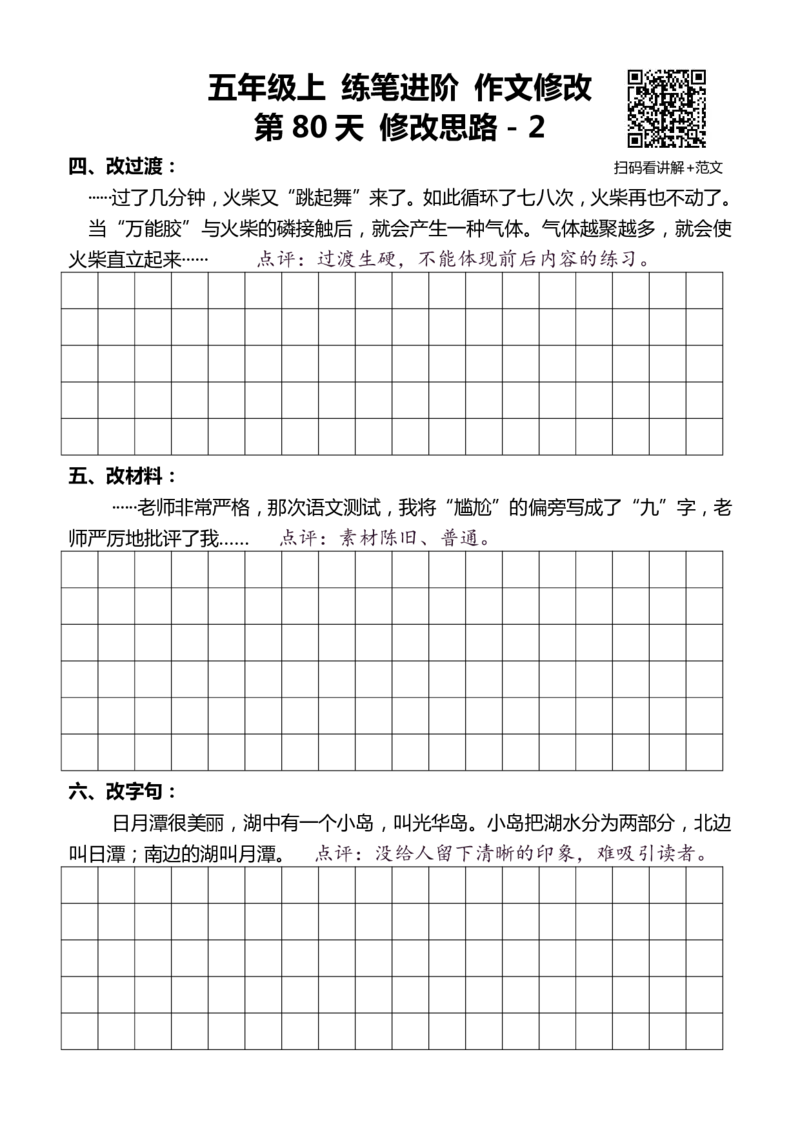 五年级上 练笔进阶 作文修改
第 80 天 修改思路 - 2

扫码看讲解+范文

四、改过渡：

……过了几分钟，火柴又“跳起舞”来了。如此循环了七八次，火柴再也不动了。

当“万能胶”与火柴的磷接触后，就会产生一种气体。气体越聚越多，就会使火柴直立起来…… 点评：过渡生硬，不能体现前后内容的练习。

五、改材料：

……老师非常严格，那次语文测试，我将“尴尬”的偏旁写成了“九”字，老师严厉地批评了我…… 点评：素材陈旧、普通。

六、改字句：

日月潭很美丽，湖中有一个小岛，叫光华岛。小岛把湖水分为两部分，北边叫日潭；南边的湖叫月潭。 点评：没给人留下清晰的印象，难吸引读者。